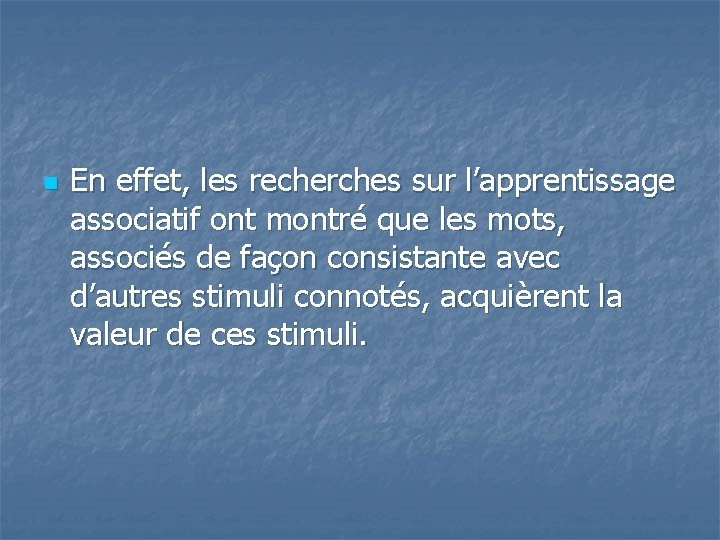 En effet, les recherches sur l’apprentissage associatif ont montré que les mots, associés de façon consistante avec d’autres stimuli connotés, acquièrent la valeur de ces stimuli.